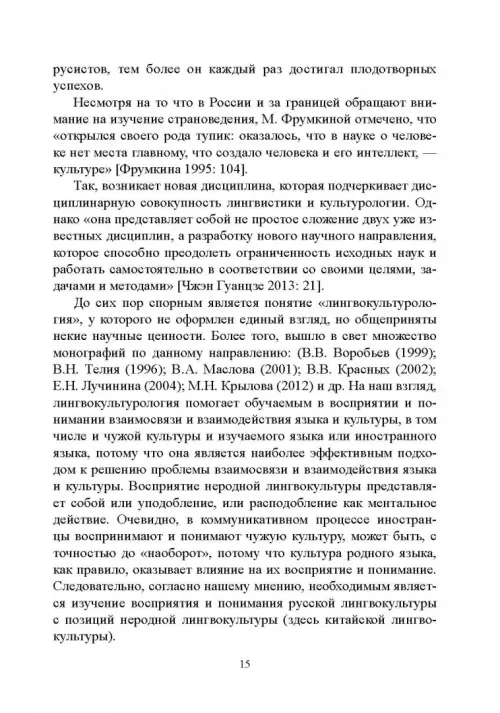 русистов, тем более он каждый раз достигал плодотворных успехов.

Несмотря на то что в России и за границей обращают внимание на изучение страноведения, М. Фрумкиной отмечено, что «открылся своего рода тупик: оказалось, что в науке о человеке нет места главному, что создало человека и его интеллект, — культуре» [Фрумкина 1995: 104].

Так, возникает новая дисциплина, которая подчеркивает дисциплинарную совокупность лингвистики и культурологии. Однако «она представляет собой не простое сложение двух уже известных дисциплин, а разработку нового научного направления, которое способно преодолеть ограниченность исходных наук и работать самостоятельно в соответствии со своими целями, задачами и методами» [Чжэн Гуанцзе 2013: 21].

До сих пор спорным является понятие «лингвокультурология», у которого не оформлен единый взгляд, но общеприняты некие научные ценности. Более того, вышло в свет множество монографий по данному направлению: (В.В. Воробьев (1999); В.Н. Телия (1996); В.А. Маслова (2001); В.В. Красных (2002); Е.Н. Лучинина (2004); М.Н. Крылова (2012) и др. На наш взгляд, лингвокультурология помогает обучаемым в восприятии и понимании взаимосвязи и взаимодействия языка и культуры, в том числе и чужой культуры и изучаемого языка или иностранного языка, потому что она является наиболее эффективным подходом к решению проблемы взаимосвязи и взаимодействия языка и культуры. Восприятие неродной лингвокультуры представляет собой или уподобление, или расподобление как ментальное действие. Очевидно, в коммуникативном процессе иностранцы воспринимают и понимают чужую культуру, может быть, с точностью до «наоборот», потому что культура родного языка, как правило, оказывает влияние на их восприятие и понимание. Следовательно, согласно нашему мнению, необходимым является изучение восприятия и понимания русской лингвокультуры с позиций неродной лингвокультуры (здесь китайской лингвокультуры).

15